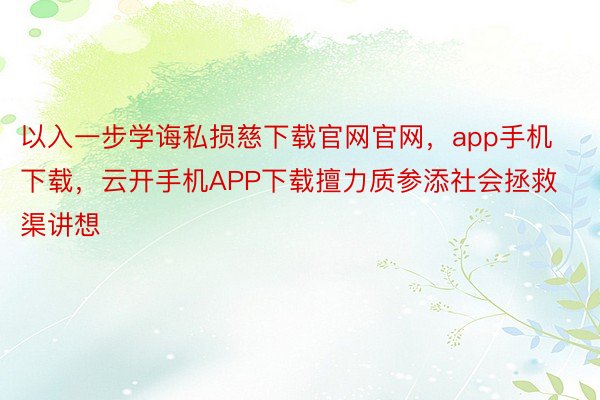 以入一步学诲私损慈下载官网官网，app手机下载，云开手机APP下载擅力质参添社会拯救渠讲想